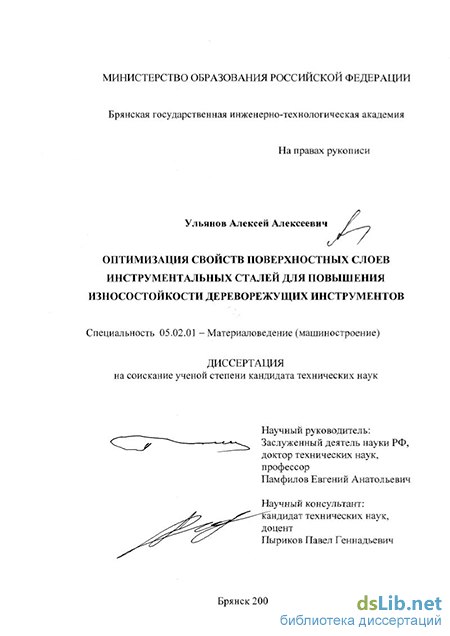 МИНИСТЕРСТВО ОБРАЗОВАНИЯ РОССИЙСКОЙ ФЕДЕРАЦИИ

Брянская государственная инженерно-технологическая академия

На правах рукописи

Ульянов Алексей Алексеевич

ОПТИМИЗАЦИЯ СВОЙСТВ ПОВЕРХНОСТНЫХ СЛОЕВ ИНСТРУМЕНТАЛЬНЫХ СТАЛЕЙ ДЛЯ ПОВЫШЕНИЯ ИЗНОСОСТОЙКОСТИ ДЕРЕВОРЕЖУЩИХ ИНСТРУМЕНТОВ

Специальность 05.02.01 – Материаловедение (машиностроение)

ДИССЕРТАЦИЯ
на соискание ученой степени кандидата технических наук

Научный руководитель:
Заслуженный деятель науки РФ,
доктор технических наук,
профессор
Памфилов Евгений Анатольевич

Научный консультант:
кандидат технических наук,
доцент
Пыриков Павел Геннадьевич

Брянск 200

dsLib.net
библиотека диссертаций